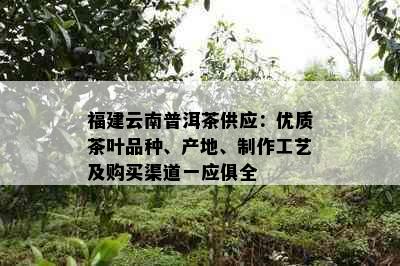 福建云南普洱茶供应：优质茶叶品种、产地、制作工艺及购买渠道一应俱全